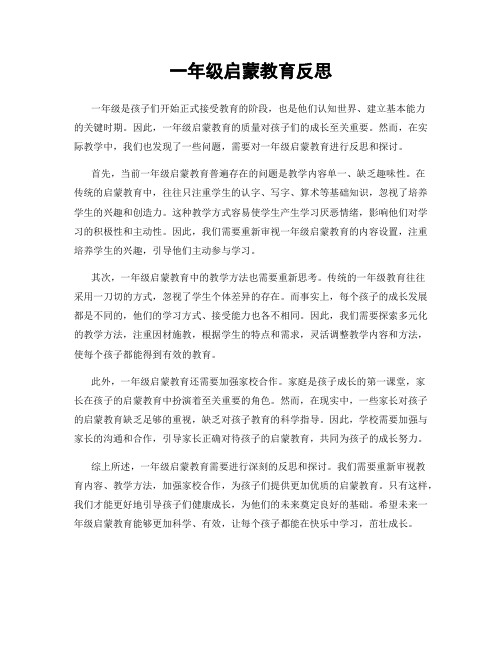 一年级启蒙教育反思

一年级是孩子们开始正式接受教育的阶段，也是他们认知世界、建立基本能力的关键时期。因此，一年级启蒙教育的质量对孩子们的成长至关重要。然而，在实际教学中，我们也发现了一些问题，需要对一年级启蒙教育进行反思和探讨。

首先，当前一年级启蒙教育普遍存在的问题是教学内容单一、缺乏趣味性。在传统的启蒙教育中，往往只注重学生的认字、写字、算术等基础知识，忽视了培养学生的兴趣和创造力。这种教学方式容易使学生产生学习厌恶情绪，影响他们对学习的积极性和主动性。因此，我们需要重新审视一年级启蒙教育的内容设置，注重培养学生的兴趣，引导他们主动参与学习。

其次，一年级启蒙教育中的教学方法也需要重新思考。传统的一年级教育往往采用一刀切的方式，忽视了学生个体差异的存在。而事实上，每个孩子的成长发展都是不同的，他们的学习方式、接受能力也各不相同。因此，我们需要探索多元化的教学方法，注重因材施教，根据学生的特点和需求，灵活调整教学内容和方法，使每个孩子都能得到有效的教育。

此外，一年级启蒙教育还需要加强家校合作。家庭是孩子成长的第一课堂，家长在孩子的启蒙教育中扮演着至关重要的角色。然而，在现实中，一些家长对孩子的启蒙教育缺乏足够的重视，缺乏对孩子教育的科学指导。因此，学校需要加强与家长的沟通和合作，引导家长正确对待孩子的启蒙教育，共同为孩子的成长努力。

综上所述，一年级启蒙教育需要进行深刻的反思和探讨。我们需要重新审视教育内容、教学方法，加强家校合作，为孩子们提供更加优质的启蒙教育。只有这样，我们才能更好地引导孩子们健康成长，为他们的未来奠定良好的基础。希望未来一年级启蒙教育能够更加科学、有效，让每个孩子都能在快乐中学习，茁壮成长。